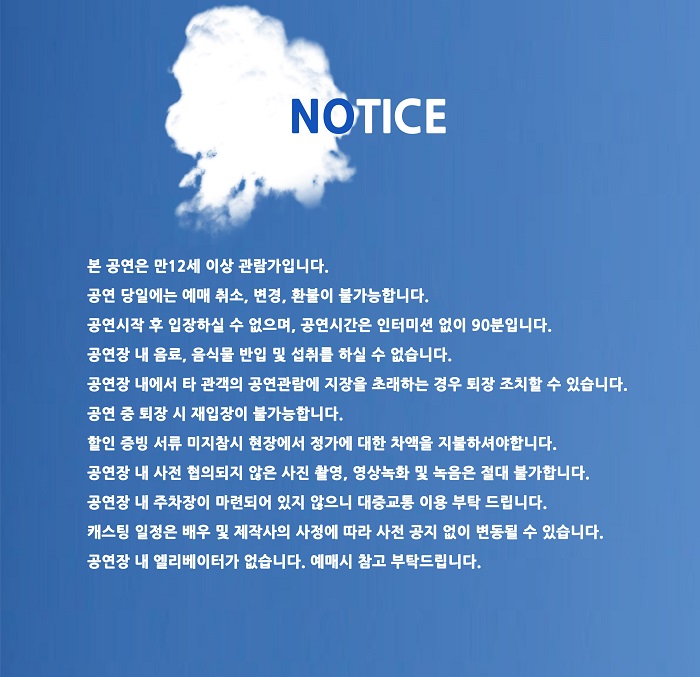 NOTICE

본 공연은 만12세 이상 관람가입니다.

공연 당일에는 예매 취소, 변경, 환불이 불가능합니다.

공연시작 후 입장하실 수 없으며, 공연시간은 인터미션 없이 90분입니다.

공연장 내 음료, 음식물 반입 및 섭취를 하실 수 없습니다.

공연장 내에서 타 관객의 공연관람에 지장을 초래하는 경우 퇴장 조치할 수 있습니다.

공연 중 퇴장 시 재입장이 불가능합니다.

할인 증빙 서류 미지참시 현장에서 정가에 대한 차액을 지불하셔야합니다.

공연장 내 사전 협의되지 않은 사진 촬영, 영상녹화 및 녹음은 절대 불가합니다.

공연장 내 주차장이 마련되어 있지 않으니 대중교통 이용 부탁 드립니다.

캐스팅 일정은 배우 및 제작사의 사정에 따라 사전 공지 없이 변동될 수 있습니다.

공연장 내 엘리베이터가 없습니다. 예매시 참고 부탁드립니다.